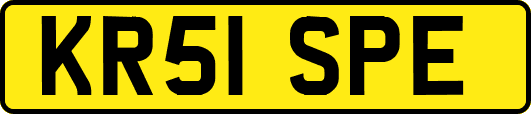 KR51 SPE